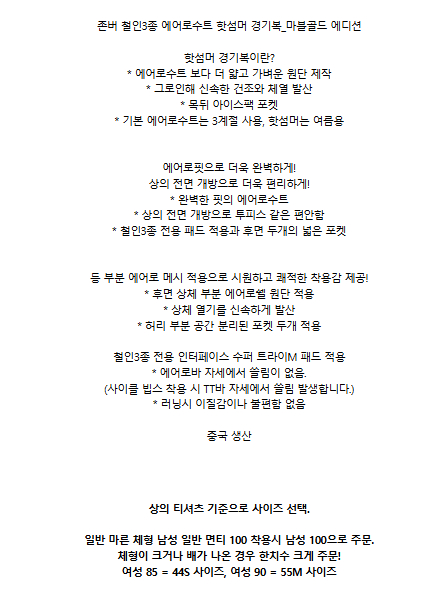 존버 철인3종 에어로수트 핫섬머 경기복_마블골드 에디션

핫섬머 경기복이란?
* 에어로수트 보다 더 얇고 가벼운 원단 제작
* 그로인해 신속한 건조와 체열 발산
* 목뒤 아이스팩 포켓
* 기본 에어로수트는 3계절 사용, 핫섬머는 여름용

에어로핏으로 더욱 완벽하게!
상의 전면 개방으로 더욱 편리하게!
* 완벽한 핏의 에어로수트
* 상의 전면 개방으로 투피스 같은 편안함
* 철인3종 전용 패드 적용과 후면 두개의 넓은 포켓

등 부분 에어로 메시 적용으로 시원하고 쾌적한 착용감 제공!
* 후면 상체 부분 에어로쉘 원단 적용
* 상체 열기를 신속하게 발산
* 허리 부분 공간 분리된 포켓 두개 적용

철인3종 전용 인터페이스 수퍼 트라이M 패드 적용
* 에어로바 자세에서 쓸림이 없음.
(사이클 빕스 착용 시 TT바 자세에서 쓸림 발생합니다.)
* 러닝시 이질감이나 불편함 없음

중국 생산

상의 티셔츠 기준으로 사이즈 선택.

일반 마른 체형 남성 일반 면티 100 착용시 남성 100으로 주문.
체형이 크거나 배가 나온 경우 한치수 크게 주문!
여성 85 = 44S 사이즈, 여성 90 = 55M 사이즈